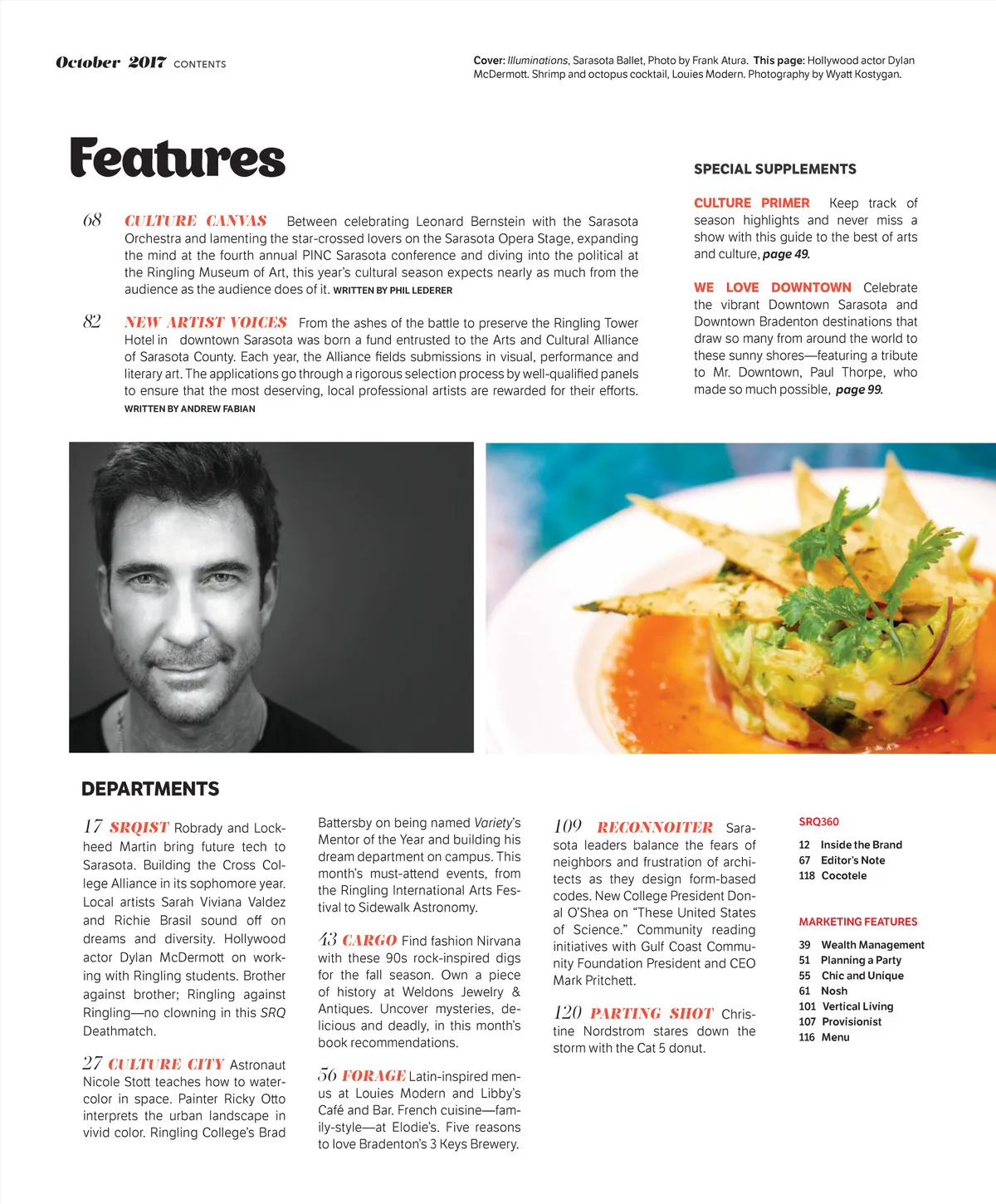 October 2017 CONTENTS

Cover: Illuminations, Sarasota Ballet, Photo by Frank Atura. This page: Hollywood actor Dylan McDermott. Shrimp and octopus cocktail, Louies Modern. Photography by Wyatt Kostygan.

Features

68 CULTURE CANVAS Between celebrating Leonard Bernstein with the Sarasota Orchestra and lamenting the star-crossed lovers on the Sarasota Opera Stage, expanding the mind at the fourth annual PINC Sarasota conference and diving into the political at the Ringling Museum of Art, this year's cultural season expects nearly as much from the audience as the audience does of it. WRITTEN BY PHIL LEDERER

82 NEW ARTIST VOICES From the ashes of the battle to preserve the Ringling Tower Hotel in downtown Sarasota was born a fund entrusted to the Arts and Cultural Alliance of Sarasota County. Each year, the Alliance fields submissions in visual, performance and literary art. The applications go through a rigorous selection process by well-qualified panels to ensure that the most deserving, local professional artists are rewarded for their efforts. WRITTEN BY ANDREW FABIAN

SPECIAL SUPPLEMENTS

CULTURE PRIMER Keep track of season highlights and never miss a show with this guide to the best of arts and culture, page 49.

WE LOVE DOWNTOWN Celebrate the vibrant Downtown Sarasota and Downtown Bradenton destinations that draw so many from around the world to these sunny shores—featuring a tribute to Mr. Downtown, Paul Thorpe, who made so much possible, page 99.

DEPARTMENTS

17 SRQIST Robrady and Lockheed Martin bring future tech to Sarasota. Building the Cross College Alliance in its sophomore year. Local artists Sarah Viviana Valdez and Richie Brasil sound off on dreams and diversity. Hollywood actor Dylan McDermott on working with Ringling students. Brother against brother; Ringling against Ringling—no clowning in this SRQ Deathmatch.

27 CULTURE CITY Astronaut Nicole Stott teaches how to watercolor in space. Painter Ricky Otto interprets the urban landscape in vivid color. Ringling College's Brad Battersby on being named Variety's Mentor of the Year and building his dream department on campus. This month's must-attend events, from the Ringling International Arts Festival to Sidewalk Astronomy.

43 CARGO Find fashion Nirvana with these 90s rock-inspired digs for the fall season. Own a piece of history at Weldons Jewelry & Antiques. Uncover mysteries, delicious and deadly, in this month's book recommendations.

56 FORAGE Latin-inspired menus at Louies Modern and Libby's Café and Bar. French cuisine—family-style—at Elodie's. Five reasons to love Bradenton's 3 Keys Brewery.

109 RECONNOITER Sarasota leaders balance the fears of neighbors and frustration of architects as they design form-based codes. New College President Donal O'Shea on "These United States of Science." Community reading initiatives with Gulf Coast Community Foundation President and CEO Mark Pritchett.

120 PARTING SHOT Christine Nordstrom stares down the storm with the Cat 5 donut.

SRQ360
12 Inside the Brand
67 Editor's Note
118 Cocotele

MARKETING FEATURES
39 Wealth Management
51 Planning a Party
55 Chic and Unique
61 Nosh
101 Vertical Living
107 Provisionist
116 Menu